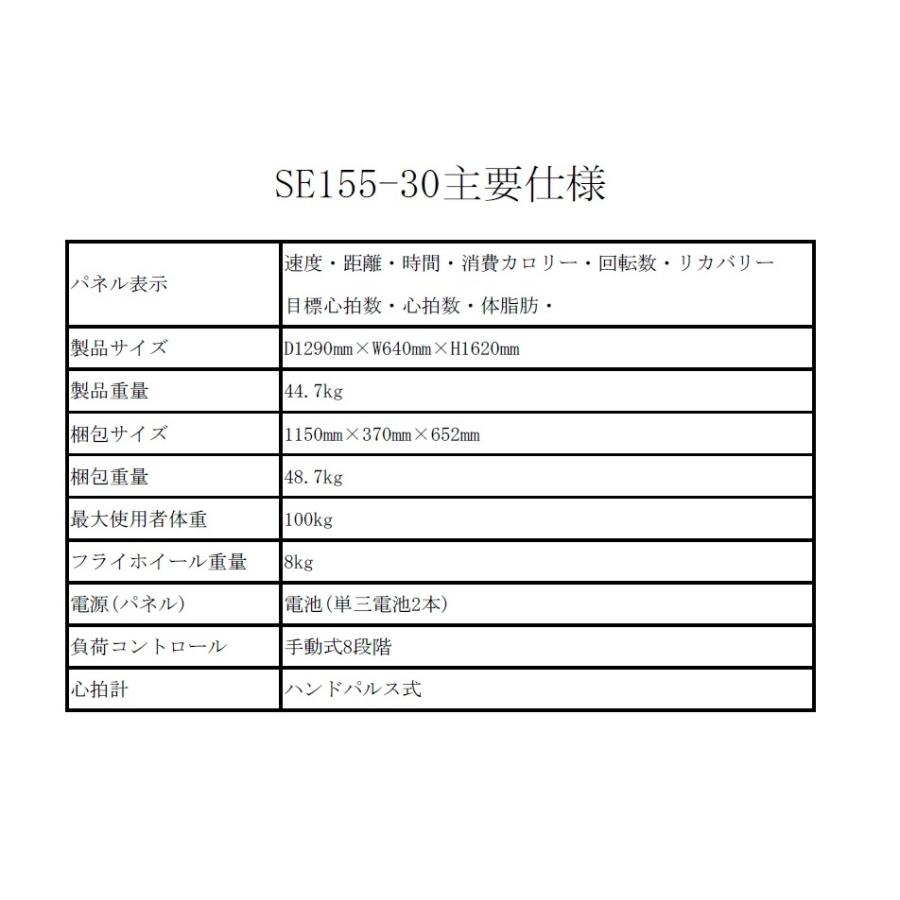 SE155-30主要仕様

| パネル表示 | 速度・距離・時間・消費カロリー・回転数・リカバリー 目標心拍数・心拍数・体脂肪・ |
|---|---|
| 製品サイズ | D1290mm×W640mm×H1620mm |
| 製品重量 | 44.7kg |
| 梱包サイズ | 1150mm×370mm×652mm |
| 梱包重量 | 48.7kg |
| 最大使用者体重 | 100kg |
| フライホイール重量 | 8kg |
| 電源(パネル) | 電池(単三電池2本) |
| 負荷コントロール | 手動式8段階 |
| 心拍計 | ハンドパルス式 |